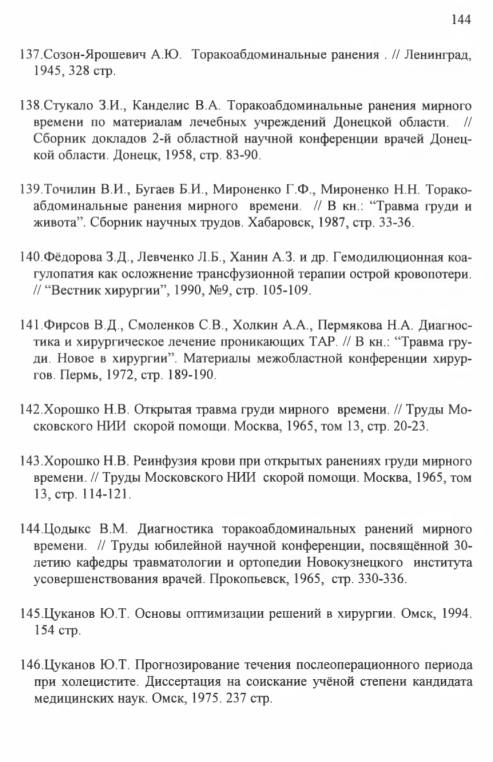 144

137.Созон-Ярошевич А.Ю. Торакоабдоминальные ранения . // Ленинград, 1945, 328 стр.

138.Стукало З.И., Канделис В.А. Торакоабдоминальные ранения мирного времени по материалам лечебных учреждений Донецкой области. // Сборник докладов 2-й областной научной конференции врачей Донецкой области. Донецк, 1958, стр. 83-90.

139.Точилин В.И., Бугаев Б.И., Мироненко Г.Ф., Мироненко Н.Н. Торакоабдоминальные ранения мирного времени. // В кн.: "Травма груди и живота". Сборник научных трудов. Хабаровск, 1987, стр. 33-36.

140.Фёдорова З.Д., Левченко Л.Б., Ханин А.З. и др. Гемодилюционная коагулопатия как осложнение трансфузионной терапии острой кровопотери. // "Вестник хирургии", 1990, №9, стр. 105-109.

141.Фирсов В.Д., Смоленков С.В., Холкин А.А., Пермякова Н.А. Диагностика и хирургическое лечение проникающих ТАР. // В кн.: "Травма груди. Новое в хирургии". Материалы межобластной конференции хирургов. Пермь, 1972, стр. 189-190.

142.Хорошко Н.В. Открытая травма груди мирного времени. // Труды Московского НИИ скорой помощи. Москва, 1965, том 13, стр. 20-23.

143.Хорошко Н.В. Реинфузия крови при открытых ранениях груди мирного времени. // Труды Московского НИИ скорой помощи. Москва, 1965, том 13, стр. 114-121.

144.Цодыкс В.М. Диагностика торакоабдоминальных ранений мирного времени. // Труды юбилейной научной конференции, посвящённой 30-летию кафедры травматологии и ортопедии Новокузнецкого института усовершенствования врачей. Прокопьевск, 1965, стр. 330-336.

145.Цуканов Ю.Т. Основы оптимизации решений в хирургии. Омск, 1994. 154 стр.

146.Цуканов Ю.Т. Прогнозирование течения послеоперационного периода при холецистите. Диссертация на соискание учёной степени кандидата медицинских наук. Омск, 1975. 237 стр.